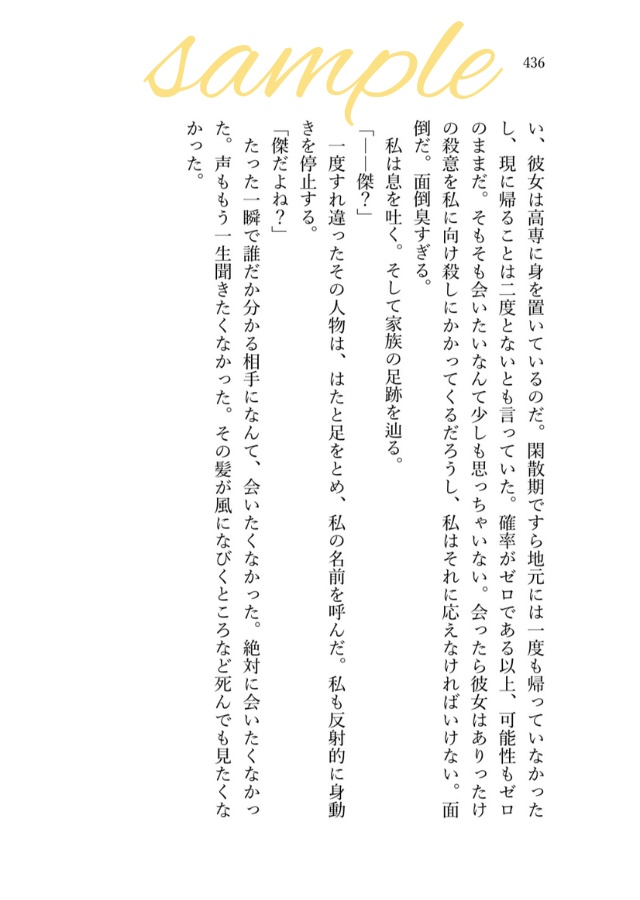 sample

436

い、彼女は高専に身を置いているのだ。閑散期ですら地元には一度も帰っていなかったし、現に帰ることは二度とないとも言っていた。確率がゼロである以上、可能性もゼロのままだ。そもそも会いたいなんて少しも思っちゃいない。会ったら彼女はありったけの殺意を私に向け殺しにかかってくるだろうし、私はそれに応えなければいけない。面倒だ。面倒臭すぎる。

私は息を吐く。そして家族の足跡を辿る。

「――傑？」

一度すれ違ったその人物は、はたと足をとめ、私の名前を呼んだ。私も反射的に身動きを停止する。

「傑だよね？」

たった一瞬で誰だか分かる相手になんて、会いたくなかった。絶対に会いたくなかった。声ももう一生聞きたくなかった。その髪が風になびくところなど死んでも見たくなかった。